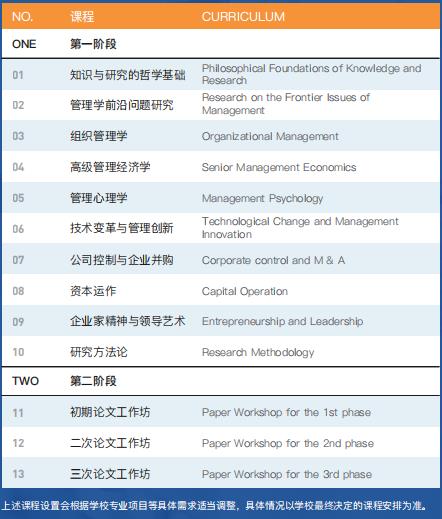 | NO. | 课程 | CURRICULUM |
|---|---|---|
| ONE | 第一阶段 | |
| 01 | 知识与研究的哲学基础 | Philosophical Foundations of Knowledge and Research |
| 02 | 管理学前沿问题研究 | Research on the Frontier Issues of Management |
| 03 | 组织管理学 | Organizational Management |
| 04 | 高级管理经济学 | Senior Management Economics |
| 05 | 管理心理学 | Management Psychology |
| 06 | 技术变革与管理创新 | Technological Change and Management Innovation |
| 07 | 公司控制与企业并购 | Corporate control and M & A |
| 08 | 资本运作 | Capital Operation |
| 09 | 企业家精神与领导艺术 | Entrepreneurship and Leadership |
| 10 | 研究方法论 | Research Methodology |
| TWO | 第二阶段 | |
| 11 | 初期论文工作坊 | Paper Workshop for the 1st phase |
| 12 | 二次论文工作坊 | Paper Workshop for the 2nd phase |
| 13 | 三次论文工作坊 | Paper Workshop for the 3rd phase |

上述课程设置会根据学校专业项目等具体需求适当调整，具体情况以学校最终决定的课程安排为准。